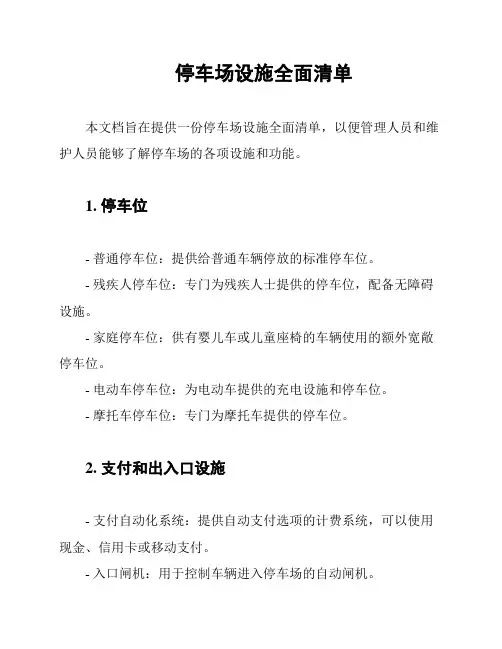 停车场设施全面清单

本文档旨在提供一份停车场设施全面清单，以便管理人员和维护人员能够了解停车场的各项设施和功能。

1. 停车位

- 普通停车位：提供给普通车辆停放的标准停车位。
- 残疾人停车位：专门为残疾人士提供的停车位，配备无障碍设施。
- 家庭停车位：供有婴儿车或儿童座椅的车辆使用的额外宽敞停车位。
- 电动车停车位：为电动车提供的充电设施和停车位。
- 摩托车停车位：专门为摩托车提供的停车位。

2. 支付和出入口设施

- 支付自动化系统：提供自动支付选项的计费系统，可以使用现金、信用卡或移动支付。
- 入口闸机：用于控制车辆进入停车场的自动闸机。